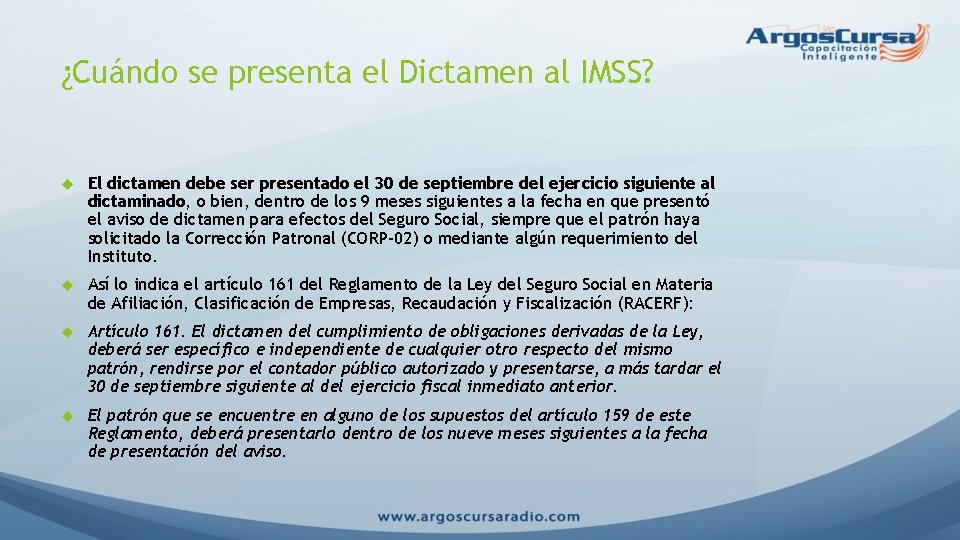 ArgosCursa
Capacitación Inteligente

¿Cuándo se presenta el Dictamen al IMSS?

El dictamen debe ser presentado el 30 de septiembre del ejercicio siguiente al dictaminado, o bien, dentro de los 9 meses siguientes a la fecha en que presentó el aviso de dictamen para efectos del Seguro Social, siempre que el patrón haya solicitado la Corrección Patronal (CORP-02) o mediante algún requerimiento del Instituto.

Así lo indica el artículo 161 del Reglamento de la Ley del Seguro Social en Materia de Afiliación, Clasificación de Empresas, Recaudación y Fiscalización (RACERF):

Artículo 161. El dictamen del cumplimiento de obligaciones derivadas de la Ley, deberá ser específico e independiente de cualquier otro respecto del mismo patrón, rendirse por el contador público autorizado y presentarse, a más tardar el 30 de septiembre siguiente al del ejercicio fiscal inmediato anterior.

El patrón que se encuentre en alguno de los supuestos del artículo 159 de este Reglamento, deberá presentarlo dentro de los nueve meses siguientes a la fecha de presentación del aviso.

www.argoscursaradio.com